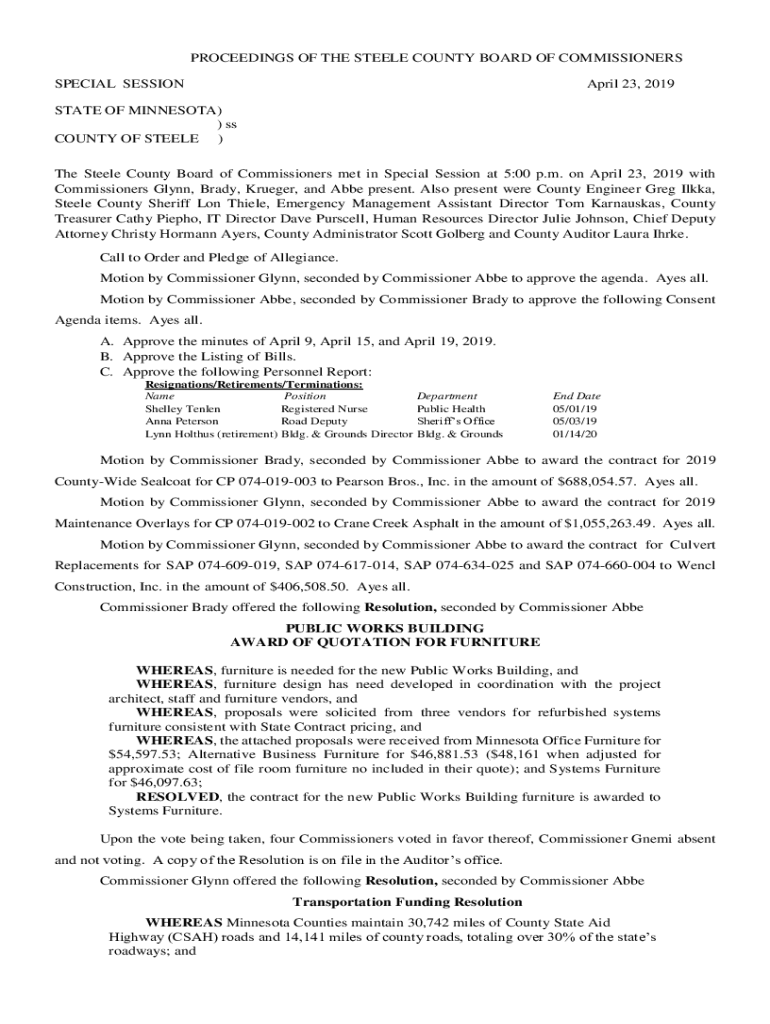 PROCEEDINGS OF THE STEELE COUNTY BOARD OF COMMISSIONERS

SPECIAL SESSION April 23, 2019

STATE OF MINNESOTA)
) ss
COUNTY OF STEELE )

The Steele County Board of Commissioners met in Special Session at 5:00 p.m. on April 23, 2019 with Commissioners Glynn, Brady, Krueger, and Abbe present. Also present were County Engineer Greg Ilkka, Steele County Sheriff Lon Thiele, Emergency Management Assistant Director Tom Karnauskas, County Treasurer Cathy Piepho, IT Director Dave Purscell, Human Resources Director Julie Johnson, Chief Deputy Attorney Christy Hormann Ayers, County Administrator Scott Golberg and County Auditor Laura Ihrke.

Call to Order and Pledge of Allegiance.

Motion by Commissioner Glynn, seconded by Commissioner Abbe to approve the agenda. Ayes all.

Motion by Commissioner Abbe, seconded by Commissioner Brady to approve the following Consent Agenda items. Ayes all.

A. Approve the minutes of April 9, April 15, and April 19, 2019.
B. Approve the Listing of Bills.
C. Approve the following Personnel Report:
Resignations/Retirements/Terminations:

| Name | Position | Department | End Date |
|---|---|---|---|
| Shelley Tenlen | Registered Nurse | Public Health | 05/01/19 |
| Anna Peterson | Road Deputy | Sheriff's Office | 05/03/19 |
| Lynn Holthus (retirement) | Bldg. & Grounds Director | Bldg. & Grounds | 01/14/20 |

Motion by Commissioner Brady, seconded by Commissioner Abbe to award the contract for 2019 County-Wide Sealcoat for CP 074-019-003 to Pearson Bros., Inc. in the amount of $688,054.57. Ayes all.

Motion by Commissioner Glynn, seconded by Commissioner Abbe to award the contract for 2019 Maintenance Overlays for CP 074-019-002 to Crane Creek Asphalt in the amount of $1,055,263.49. Ayes all.

Motion by Commissioner Glynn, seconded by Commissioner Abbe to award the contract for Culvert Replacements for SAP 074-609-019, SAP 074-617-014, SAP 074-634-025 and SAP 074-660-004 to Wencl Construction, Inc. in the amount of $406,508.50. Ayes all.

Commissioner Brady offered the following Resolution, seconded by Commissioner Abbe

PUBLIC WORKS BUILDING
AWARD OF QUOTATION FOR FURNITURE

WHEREAS, furniture is needed for the new Public Works Building, and
WHEREAS, furniture design has need developed in coordination with the project architect, staff and furniture vendors, and
WHEREAS, proposals were solicited from three vendors for refurbished systems furniture consistent with State Contract pricing, and
WHEREAS, the attached proposals were received from Minnesota Office Furniture for $54,597.53; Alternative Business Furniture for $46,881.53 ($48,161 when adjusted for approximate cost of file room furniture no included in their quote); and Systems Furniture for $46,097.63;
RESOLVED, the contract for the new Public Works Building furniture is awarded to Systems Furniture.

Upon the vote being taken, four Commissioners voted in favor thereof, Commissioner Gnemi absent and not voting. A copy of the Resolution is on file in the Auditor's office.

Commissioner Glynn offered the following Resolution, seconded by Commissioner Abbe

Transportation Funding Resolution

WHEREAS Minnesota Counties maintain 30,742 miles of County State Aid Highway (CSAH) roads and 14,141 miles of county roads, totaling over 30% of the state's roadways; and